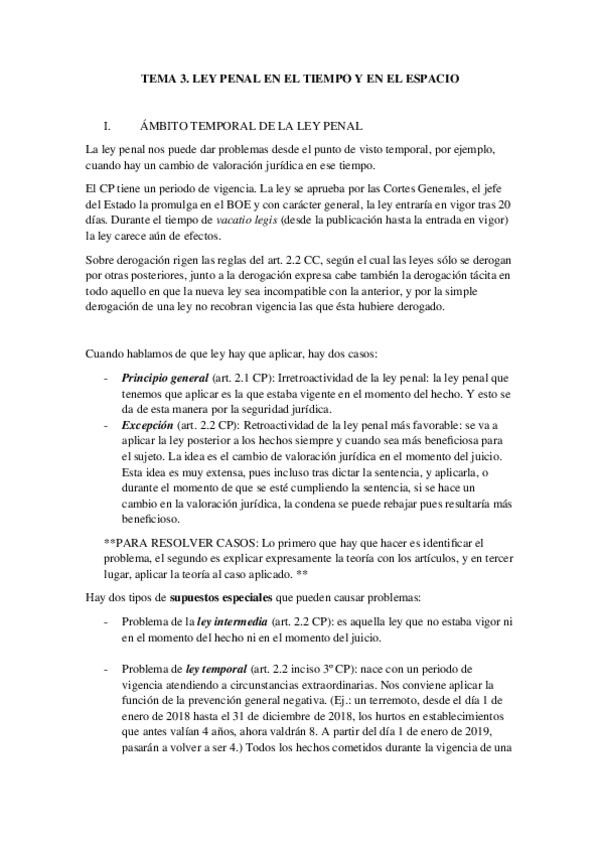 TEMA 3. LEY PENAL EN EL TIEMPO Y EN EL ESPACIO

I. ÁMBITO TEMPORAL DE LA LEY PENAL

La ley penal nos puede dar problemas desde el punto de visto temporal, por ejemplo, cuando hay un cambio de valoración jurídica en ese tiempo.

El CP tiene un periodo de vigencia. La ley se aprueba por las Cortes Generales, el jefe del Estado la promulga en el BOE y con carácter general, la ley entraría en vigor tras 20 días. Durante el tiempo de vacatio legis (desde la publicación hasta la entrada en vigor) la ley carece aún de efectos.

Sobre derogación rigen las reglas del art. 2.2 CC, según el cual las leyes sólo se derogan por otras posteriores, junto a la derogación expresa cabe también la derogación tácita en todo aquello en que la nueva ley sea incompatible con la anterior, y por la simple derogación de una ley no recobran vigencia las que ésta hubiere derogado.

Cuando hablamos de que ley hay que aplicar, hay dos casos:

- Principio general (art. 2.1 CP): Irretroactividad de la ley penal: la ley penal que tenemos que aplicar es la que estaba vigente en el momento del hecho. Y esto se da de esta manera por la seguridad jurídica.
- Excepción (art. 2.2 CP): Retroactividad de la ley penal más favorable: se va a aplicar la ley posterior a los hechos siempre y cuando sea más beneficiosa para el sujeto. La idea es el cambio de valoración jurídica en el momento del juicio. Esta idea es muy extensa, pues incluso tras dictar la sentencia, y aplicarla, o durante el momento de que se esté cumpliendo la sentencia, si se hace un cambio en la valoración jurídica, la condena se puede rebajar pues resultaría más beneficioso.

**PARA RESOLVER CASOS: Lo primero que hay que hacer es identificar el problema, el segundo es explicar expresamente la teoría con los artículos, y en tercer lugar, aplicar la teoría al caso aplicado. **

Hay dos tipos de supuestos especiales que pueden causar problemas:

- Problema de la ley intermedia (art. 2.2 CP): es aquella ley que no estaba vigor ni en el momento del hecho ni en el momento del juicio.

- Problema de ley temporal (art. 2.2 inciso 3º CP): nace con un periodo de vigencia atendiendo a circunstancias extraordinarias. Nos conviene aplicar la función de la prevención general negativa. (Ej.: un terremoto, desde el día 1 de enero de 2018 hasta el 31 de diciembre de 2018, los hurtos en establecimientos que antes valían 4 años, ahora valdrán 8. A partir del día 1 de enero de 2019, pasarán a volver a ser 4.) Todos los hechos cometidos durante la vigencia de una